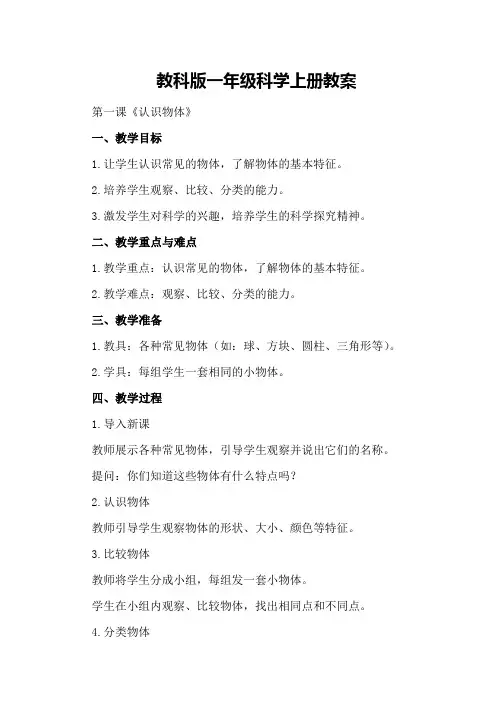 教科版一年级科学上册教案

第一课《认识物体》

一、教学目标

1.让学生认识常见的物体，了解物体的基本特征。

2.培养学生观察、比较、分类的能力。

3.激发学生对科学的兴趣，培养学生的科学探究精神。

二、教学重点与难点

1.教学重点：认识常见的物体，了解物体的基本特征。

2.教学难点：观察、比较、分类的能力。

三、教学准备

1.教具：各种常见物体（如：球、方块、圆柱、三角形等）。

2.学具：每组学生一套相同的小物体。

四、教学过程

1.导入新课

教师展示各种常见物体，引导学生观察并说出它们的名称。

提问：你们知道这些物体有什么特点吗？

2.认识物体

教师引导学生观察物体的形状、大小、颜色等特征。

3.比较物体

教师将学生分成小组，每组发一套小物体。

学生在小组内观察、比较物体，找出相同点和不同点。

4.分类物体